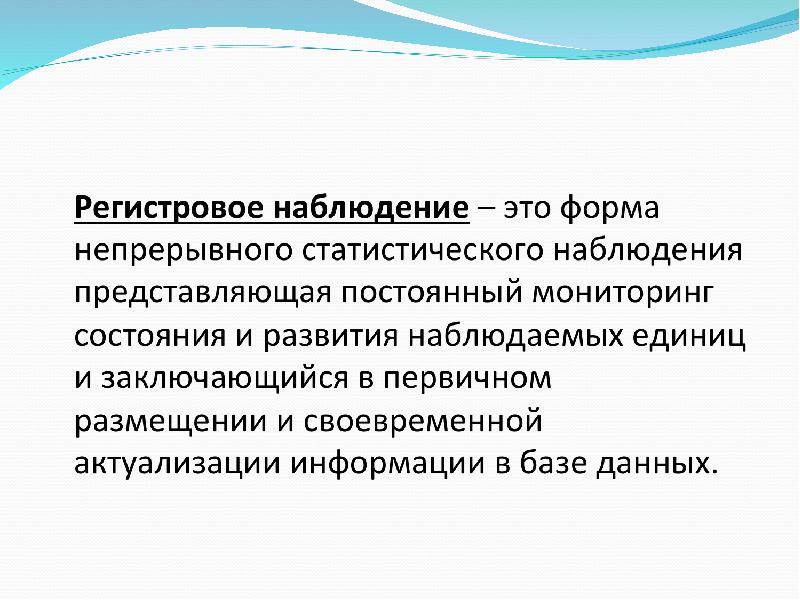 Регистровое наблюдение – это форма непрерывного статистического наблюдения представляющая постоянный мониторинг состояния и развития наблюдаемых единиц и заключающийся в первичном размещении и своевременной актуализации информации в базе данных.